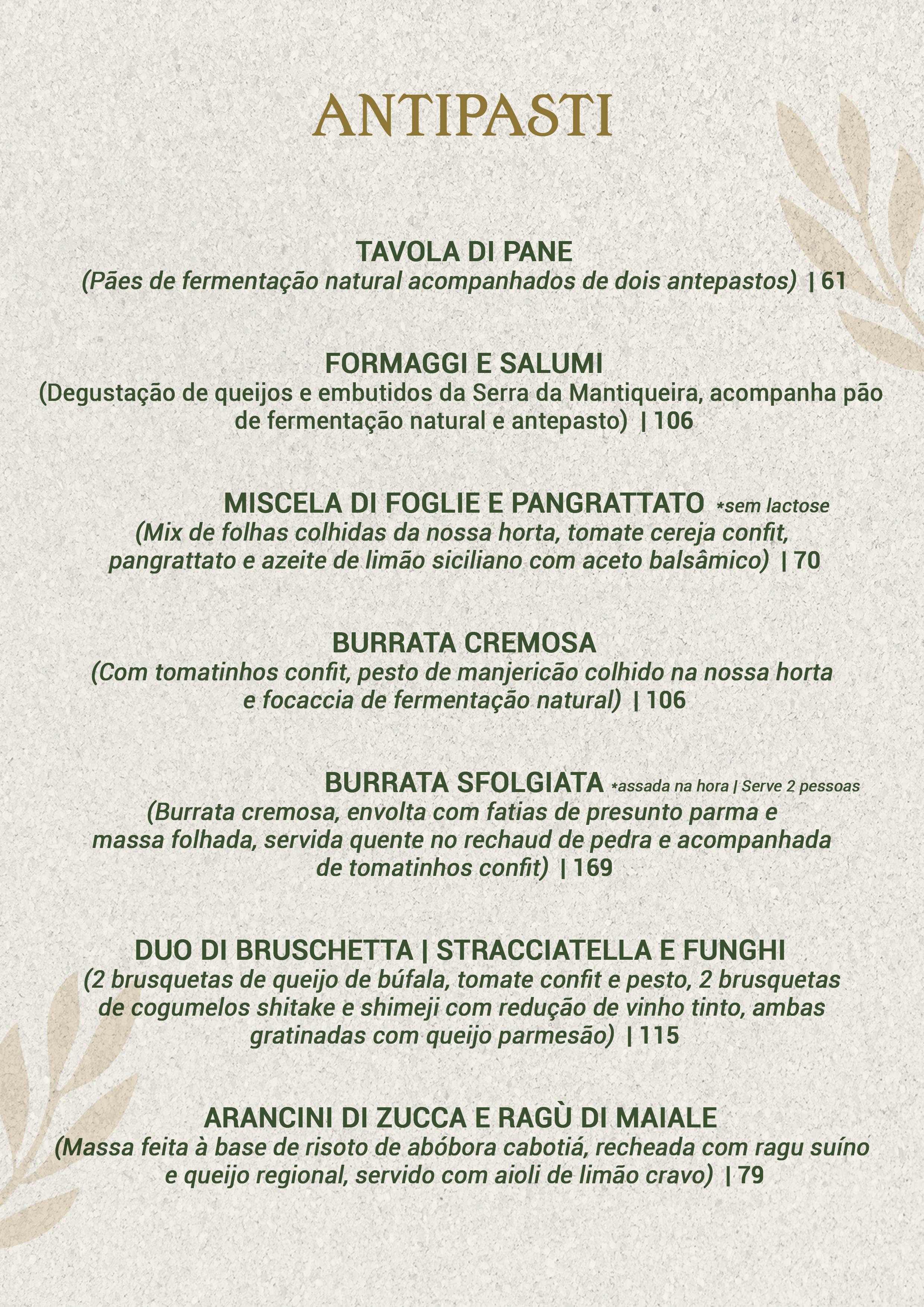 ANTIPASTI

TAVOLA DI PANE
(Pães de fermentação natural acompanhados de dois antepastos) | 61

FORMAGGI E SALUMI
(Degustação de queijos e embutidos da Serra da Mantiqueira, acompanha pão de fermentação natural e antepasto) | 106

MISCELA DI FOGLIE E PANGRATTATO *sem lactose
(Mix de folhas colhidas da nossa horta, tomate cereja confit, pangrattato e azeite de limão siciliano com aceto balsâmico) | 70

BURRATA CREMOSA
(Com tomatinhos confit, pesto de manjericão colhido na nossa horta e focaccia de fermentação natural) | 106

BURRATA SFOLGIATA *assada na hora | Serve 2 pessoas
(Burrata cremosa, envolta com fatias de presunto parma e massa folhada, servida quente no rechaud de pedra e acompanhada de tomatinhos confit) | 169

DUO DI BRUSCHETTA | STRACCIATELLA E FUNGHI
(2 brusquetas de queijo de búfala, tomate confit e pesto, 2 brusquetas de cogumelos shitake e shimeji com redução de vinho tinto, ambas gratinadas com queijo parmesão) | 115

ARANCINI DI ZUCCA E RAGÙ DI MAIALE
(Massa feita à base de risoto de abóbora cabotiá, recheada com ragu suíno e queijo regional, servido com aioli de limão cravo) | 79